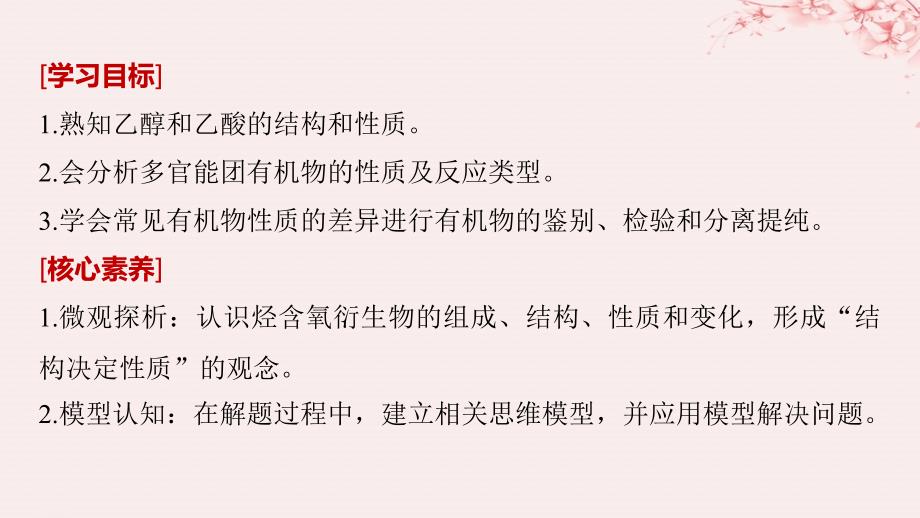 [学习目标]

1.熟知乙醇和乙酸的结构和性质。

2.会分析多官能团有机物的性质及反应类型。

3.学会常见有机物性质的差异进行有机物的鉴别、检验和分离提纯。

[核心素养]

1.微观探析：认识烃含氧衍生物的组成、结构、性质和变化，形成“结构决定性质”的观念。

2.模型认知：在解题过程中，建立相关思维模型，并应用模型解决问题。